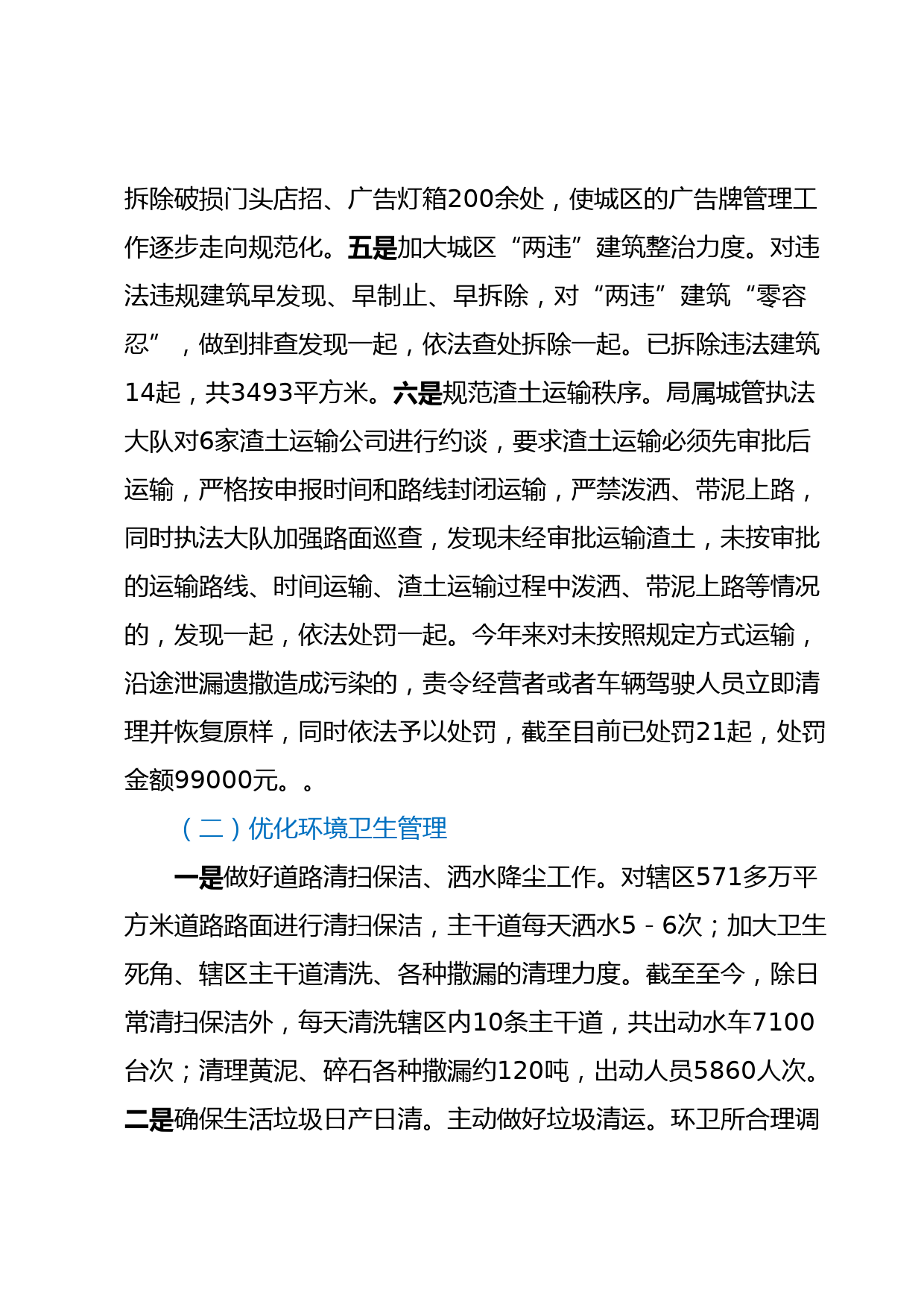 拆除破损门头店招、广告灯箱200余处，使城区的广告牌管理工作逐步走向规范化。五是加大城区“两违”建筑整治力度。对违法违规建筑早发现、早制止、早拆除，对“两违”建筑“零容忍”，做到排查发现一起，依法查处拆除一起。已拆除违法建筑14起，共3493平方米。六是规范渣土运输秩序。局属城管执法大队对6家渣土运输公司进行约谈，要求渣土运输必须先审批后运输，严格按申报时间和路线封闭运输，严禁泼洒、带泥上路，同时执法大队加强路面巡查，发现未经审批运输渣土，未按审批的运输路线、时间运输、渣土运输过程中泼洒、带泥上路等情况的，发现一起，依法处罚一起。今年来对未按照规定方式运输，沿途泄漏遗撒造成污染的，责令经营者或者车辆驾驶人员立即清理并恢复原样，同时依法予以处罚，截至目前已处罚21起，处罚金额99000元。。

（二）优化环境卫生管理

一是做好道路清扫保洁、洒水降尘工作。对辖区571多万平方米道路路面进行清扫保洁，主干道每天洒水5 - 6次；加大卫生死角、辖区主干道清洗、各种撒漏的清理力度。截至至今，除日常清扫保洁外，每天清洗辖区内10条主干道，共出动水车7100台次；清理黄泥、碎石各种撒漏约120吨，出动人员5860人次。二是确保生活垃圾日产日清。主动做好垃圾清运。环卫所合理调